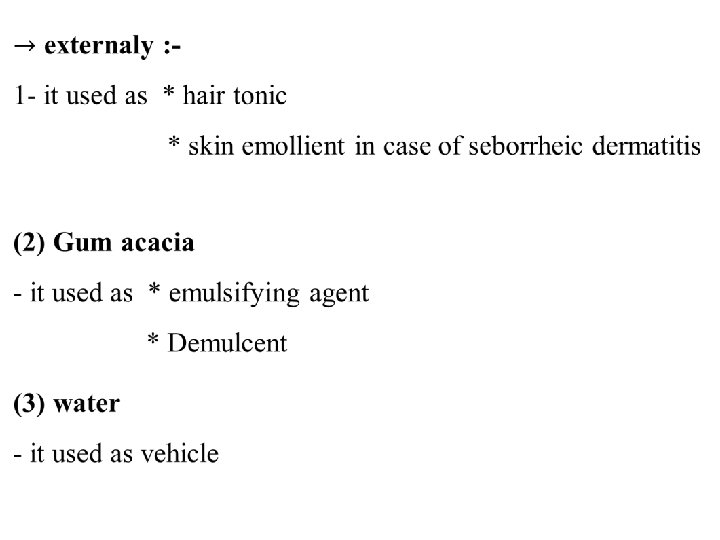 → externaly :-

1- it used as * hair tonic

* skin emollient in case of seborrheic dermatitis

(2) Gum acacia

- it used as * emulsifying agent

* Demulcent

(3) water

- it used as vehicle